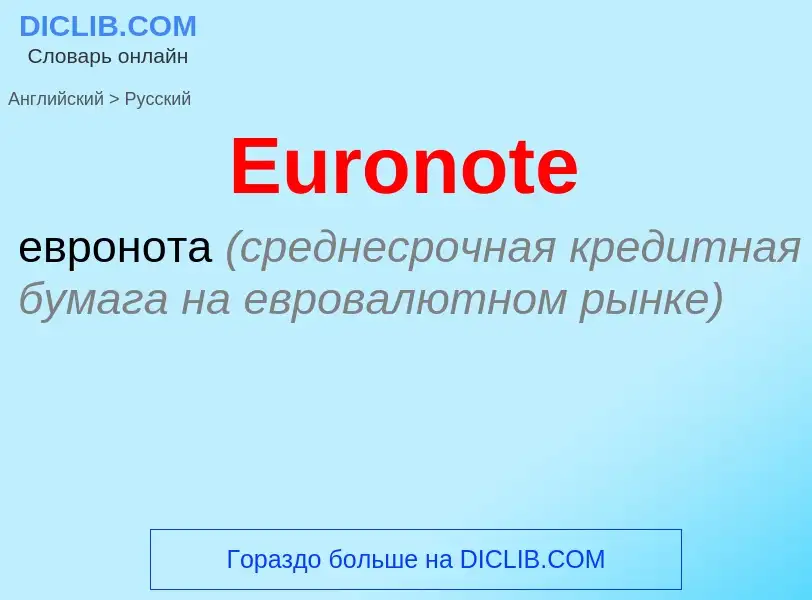 DICLIB.COM
Словарь онлайн

Английский > Русский

Euronote

евронота (среднесрочная кредитная бумага на евровалютном рынке)

Гораздо больше на DICLIB.COM